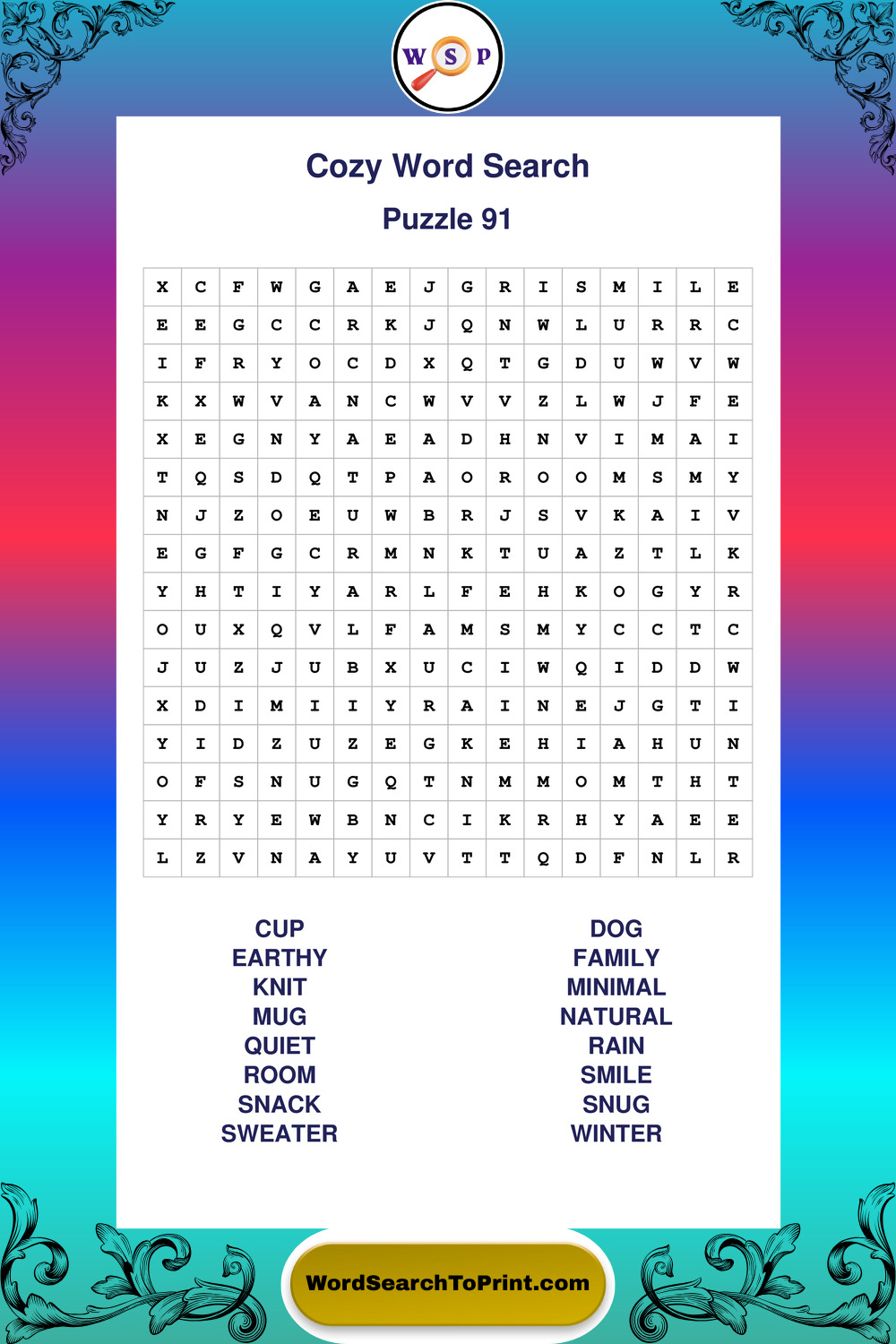 W S P

Cozy Word Search

Puzzle 91

| X | C | F | W | G | A | E | J | G | R | I | S | M | I | L | E |
|---|---|---|---|---|---|---|---|---|---|---|---|---|---|---|---|
| E | E | G | C | C | R | K | J | Q | N | W | L | U | R | R | C |
| I | F | R | Y | O | C | D | X | Q | T | G | D | U | W | V | W |
| K | X | W | V | A | N | C | W | V | V | Z | L | W | J | F | E |
| X | E | G | N | Y | A | E | A | D | H | N | V | I | M | A | I |
| T | Q | S | D | Q | T | P | A | O | R | O | O | M | S | M | Y |
| N | J | Z | O | E | U | W | B | R | J | S | V | K | A | I | V |
| E | G | F | G | C | R | M | N | K | T | U | A | Z | T | L | K |
| Y | H | T | I | Y | A | R | L | F | E | H | K | O | G | Y | R |
| O | U | X | Q | V | L | F | A | M | S | M | Y | C | C | T | C |
| J | U | Z | J | U | B | X | U | C | I | W | Q | I | D | D | W |
| X | D | I | M | I | I | Y | R | A | I | N | E | J | G | T | I |
| Y | I | D | Z | U | Z | E | G | K | E | H | I | A | H | U | N |
| O | F | S | N | U | G | Q | T | N | M | M | O | M | T | H | T |
| Y | R | Y | E | W | B | N | C | I | K | R | H | Y | A | E | E |
| L | Z | V | N | A | Y | U | V | T | T | Q | D | F | N | L | R |

CUP
EARTHY
KNIT
MUG
QUIET
ROOM
SNACK
SWEATER

DOG
FAMILY
MINIMAL
NATURAL
RAIN
SMILE
SNUG
WINTER

WordSearchToPrint.com